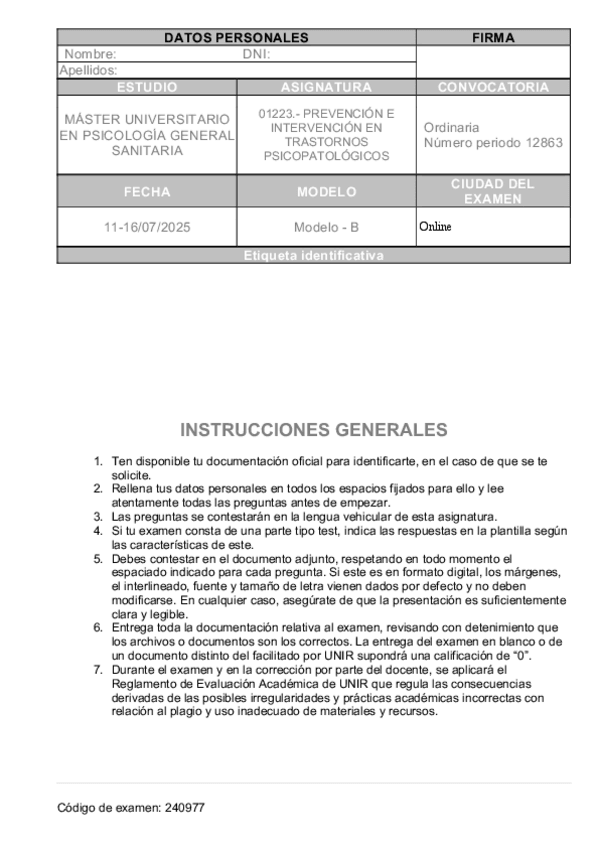 | DATOS PERSONALES | | FIRMA |
|---|---|---|
| Nombre: DNI: | | |
| Apellidos: | | |
| ESTUDIO | ASIGNATURA | CONVOCATORIA |
| MÁSTER UNIVERSITARIO EN PSICOLOGÌA GENERAL SANITARIA | 01223.- PREVENCIÓN E INTERVENCIÓN EN TRASTORNOS PSICOPATOLÓGICOS | Ordinaria Número periodo 12863 |
| FECHA | MODELO | CIUDAD DEL EXAMEN |
| 11-16/07/2025 | Modelo - B | Online |
| Etiqueta identificativa | | |

INSTRUCCIONES GENERALES

1. Ten disponible tu documentación oficial para identificarte, en el caso de que se te solicite.
2. Rellena tus datos personales en todos los espacios fijados para ello y lee atentamente todas las preguntas antes de empezar.
3. Las preguntas se contestarán en la lengua vehicular de esta asignatura.
4. Si tu examen consta de una parte tipo test, indica las respuestas en la plantilla según las características de este.
5. Debes contestar en el documento adjunto, respetando en todo momento el espaciado indicado para cada pregunta. Si este es en formato digital, los márgenes, el interlineado, fuente y tamaño de letra vienen dados por defecto y no deben modificarse. En cualquier caso, asegúrate de que la presentación es suficientemente clara y legible.
6. Entrega toda la documentación relativa al examen, revisando con detenimiento que los archivos o documentos son los correctos. La entrega del examen en blanco o de un documento distinto del facilitado por UNIR supondrá una calificación de "0".
7. Durante el examen y en la corrección por parte del docente, se aplicará el Reglamento de Evaluación Académica de UNIR que regula las consecuencias derivadas de las posibles irregularidades y prácticas académicas incorrectas con relación al plagio y uso inadecuado de materiales y recursos.

Código de examen: 240977